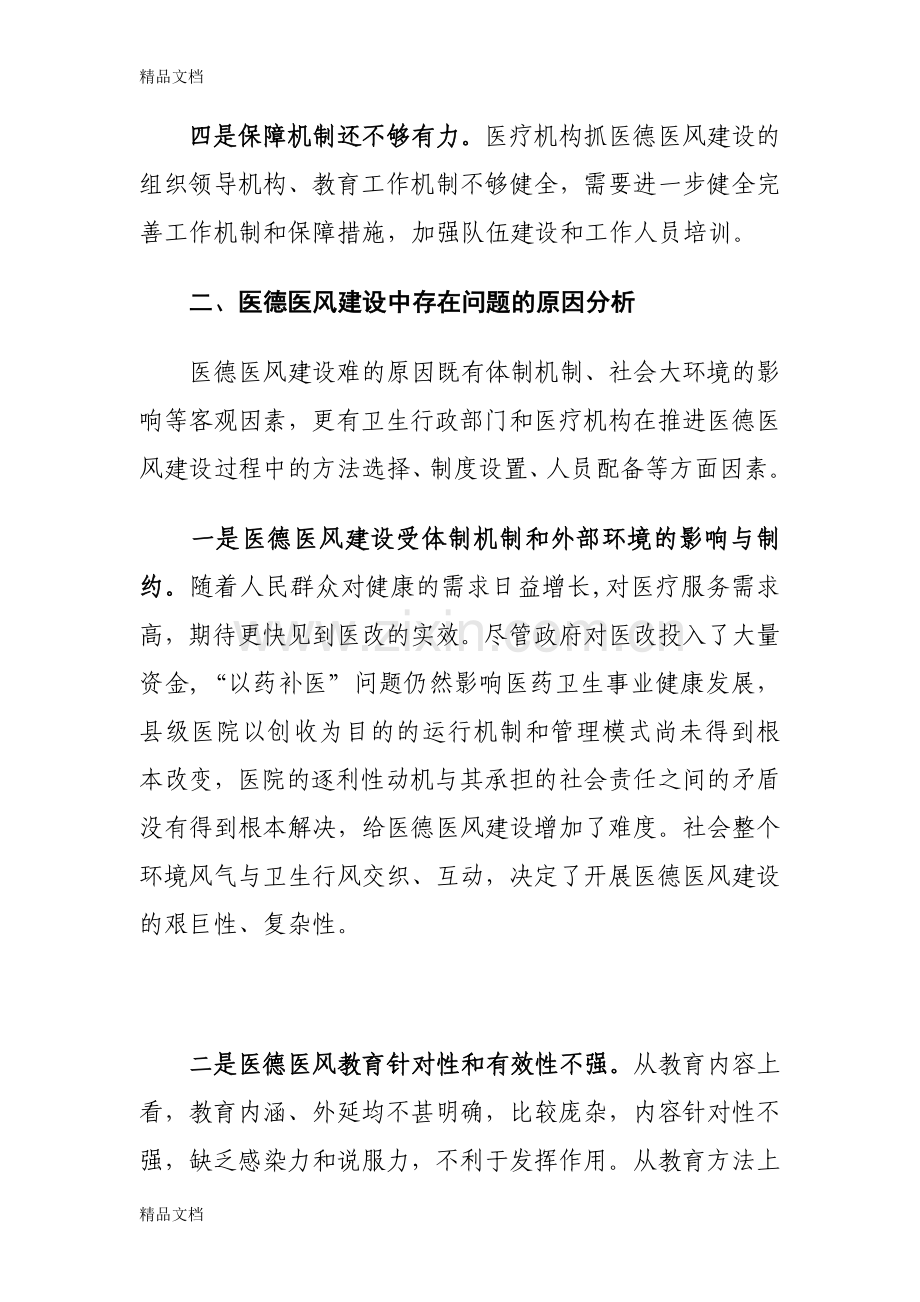 精品文档

四是保障机制还不够有力。医疗机构抓医德医风建设的组织领导机构、教育工作机制不够健全，需要进一步健全完善工作机制和保障措施，加强队伍建设和工作人员培训。

二、医德医风建设中存在问题的原因分析

医德医风建设难的原因既有体制机制、社会大环境的影响等客观因素，更有卫生行政部门和医疗机构在推进医德医风建设过程中的方法选择、制度设置、人员配备等方面因素。

一是医德医风建设受体制机制和外部环境的影响与制约。随着人民群众对健康的需求日益增长,对医疗服务需求高，期待更快见到医改的实效。尽管政府对医改投入了大量资金，“以药补医”问题仍然影响医药卫生事业健康发展，县级医院以创收为目的的运行机制和管理模式尚未得到根本改变，医院的逐利性动机与其承担的社会责任之间的矛盾没有得到根本解决，给医德医风建设增加了难度。社会整个环境风气与卫生行风交织、互动，决定了开展医德医风建设的艰巨性、复杂性。

二是医德医风教育针对性和有效性不强。从教育内容上看，教育内涵、外延均不甚明确，比较庞杂，内容针对性不强，缺乏感染力和说服力，不利于发挥作用。从教育方法上

精品文档

www.zixin.com.cn